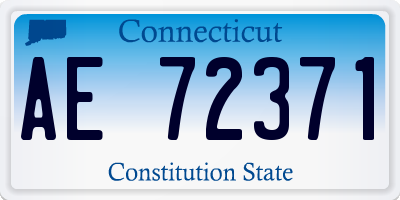 Connecticut

AE 72371

Constitution State